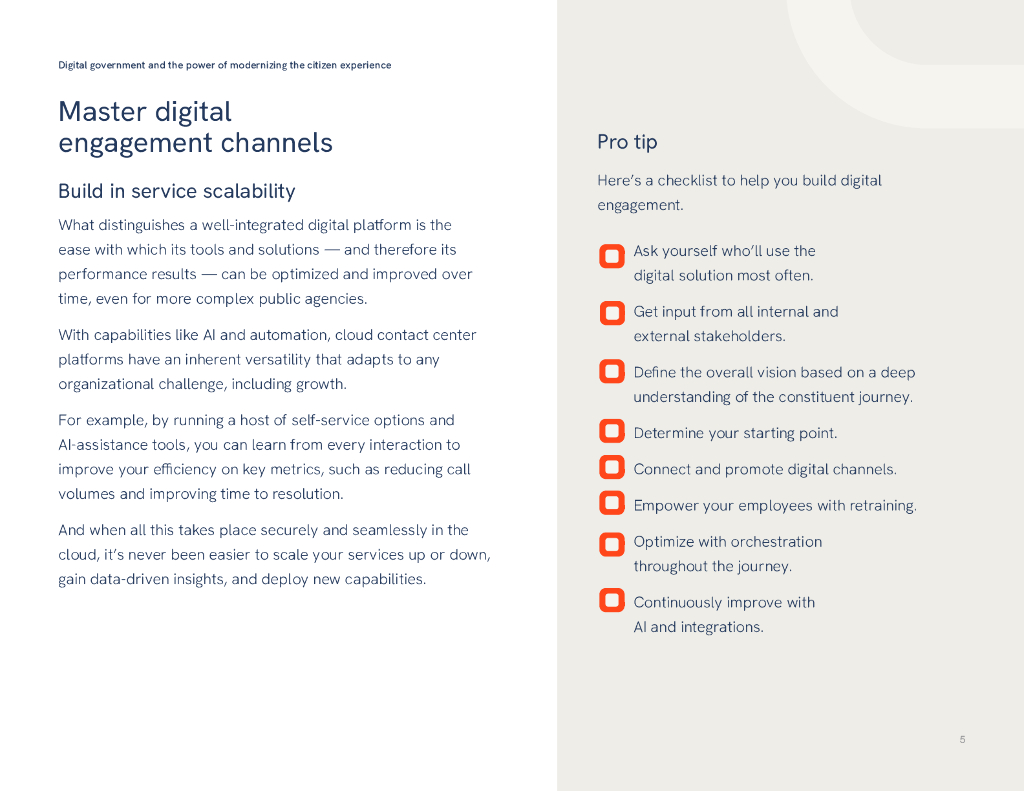 Digital government and the power of modernizing the citizen experience

Master digital
engagement channels

Build in service scalability

What distinguishes a well-integrated digital platform is the ease with which its tools and solutions — and therefore its performance results — can be optimized and improved over time, even for more complex public agencies.

With capabilities like AI and automation, cloud contact center platforms have an inherent versatility that adapts to any organizational challenge, including growth.

For example, by running a host of self-service options and AI-assistance tools, you can learn from every interaction to improve your efficiency on key metrics, such as reducing call volumes and improving time to resolution.

And when all this takes place securely and seamlessly in the cloud, it's never been easier to scale your services up or down, gain data-driven insights, and deploy new capabilities.

Pro tip

Here's a checklist to help you build digital engagement.

☐ Ask yourself who'll use the digital solution most often.

☐ Get input from all internal and external stakeholders.

☐ Define the overall vision based on a deep understanding of the constituent journey.

☐ Determine your starting point.

☐ Connect and promote digital channels.

☐ Empower your employees with retraining.

☐ Optimize with orchestration throughout the journey.

☐ Continuously improve with AI and integrations.

5